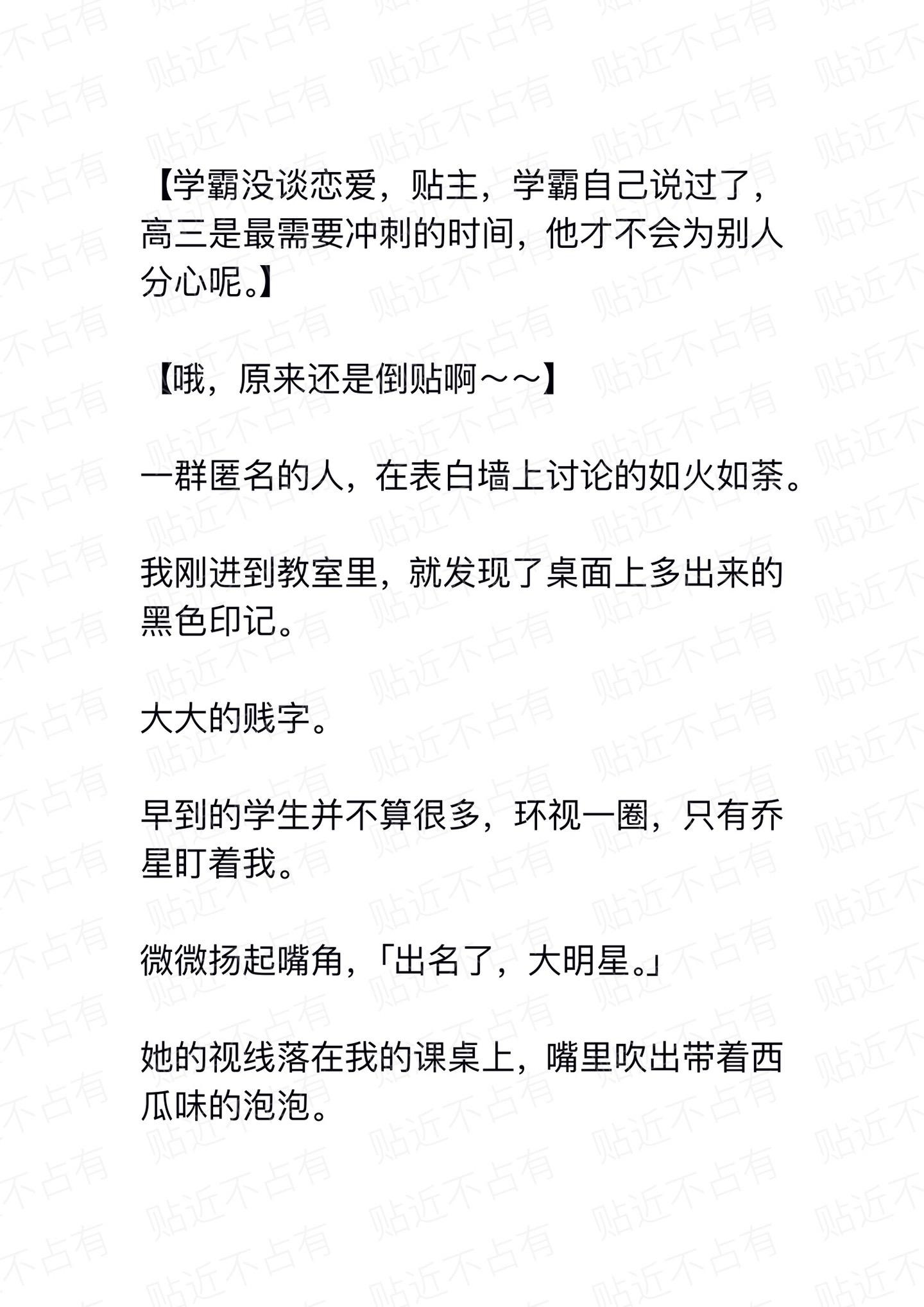 【学霸没谈恋爱，贴主，学霸自己说过了，高三是最需要冲刺的时间，他才不会为别人分心呢。】

【哦，原来还是倒贴啊～～】

一群匿名的人，在表白墙上讨论的如火如荼。

我刚进到教室里，就发现了桌面上多出来的黑色印记。

大大的贱字。

早到的学生并不算很多，环视一圈，只有乔星盯着我。

微微扬起嘴角，「出名了，大明星。」

她的视线落在我的课桌上，嘴里吹出带着西瓜味的泡泡。

贴近不占有